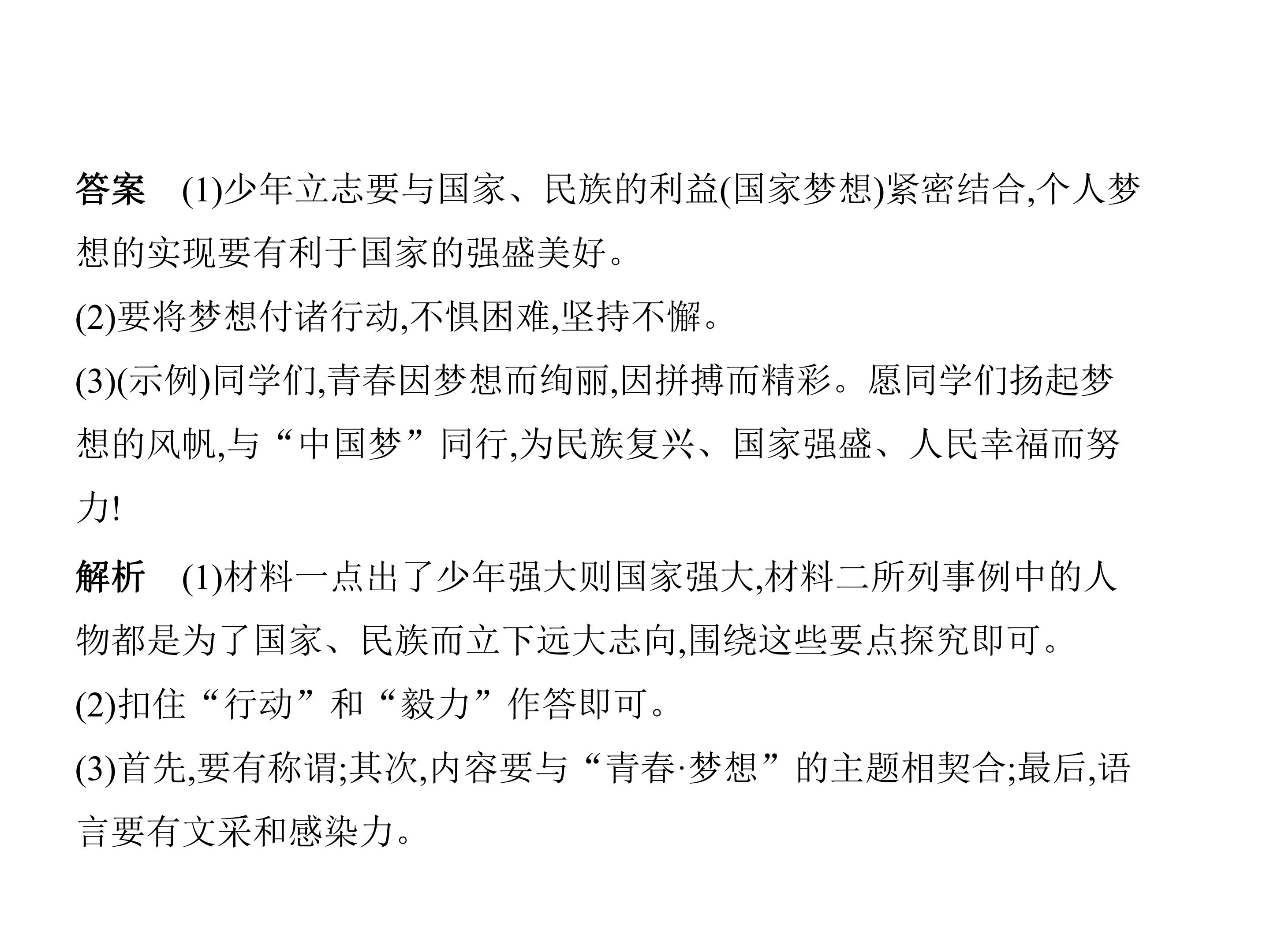 答案 (1)少年立志要与国家、民族的利益(国家梦想)紧密结合,个人梦想的实现要有利于国家的强盛美好。

(2)要将梦想付诸行动,不惧困难,坚持不懈。

(3)(示例)同学们,青春因梦想而绚丽,因拼搏而精彩。愿同学们扬起梦想的风帆,与“中国梦”同行,为民族复兴、国家强盛、人民幸福而努力!

解析 (1)材料一点出了少年强大则国家强大,材料二所列事例中的人物都是为了国家、民族而立下远大志向,围绕这些要点探究即可。

(2)扣住“行动”和“毅力”作答即可。

(3)首先,要有称谓;其次,内容要与“青春·梦想”的主题相契合;最后,语言要有文采和感染力。